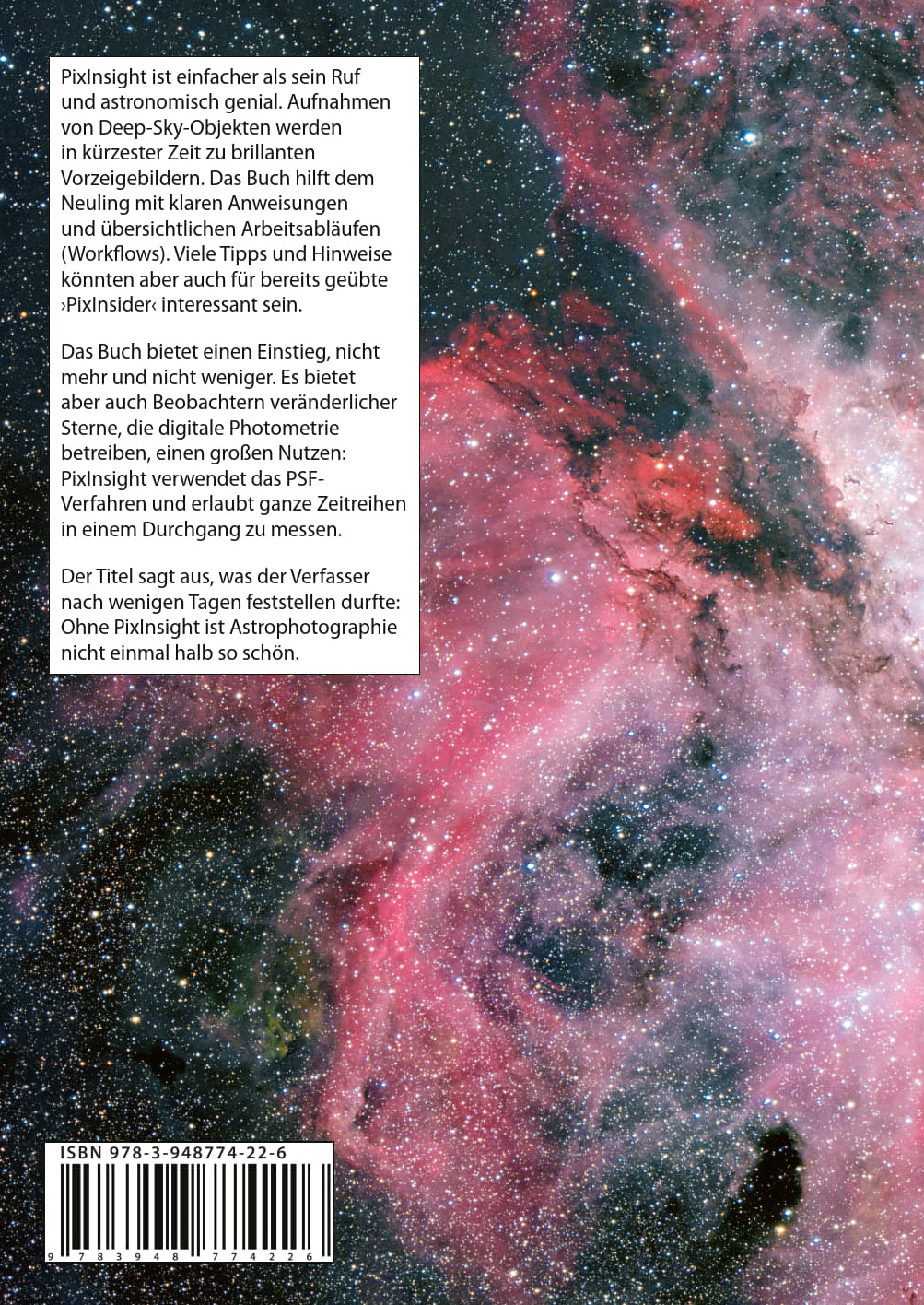 PixInsight ist einfacher als sein Ruf und astronomisch genial. Aufnahmen von Deep-Sky-Objekten werden in kürzester Zeit zu brillanten Vorzeigebildern. Das Buch hilft dem Neuling mit klaren Anweisungen und übersichtlichen Arbeitsabläufen (Workflows). Viele Tipps und Hinweise könnten aber auch für bereits geübte ›PixInsider‹ interessant sein.

Das Buch bietet einen Einstieg, nicht mehr und nicht weniger. Es bietet aber auch Beobachtern veränderlicher Sterne, die digitale Photometrie betreiben, einen großen Nutzen: PixInsight verwendet das PSF-Verfahren und erlaubt ganze Zeitreihen in einem Durchgang zu messen.

Der Titel sagt aus, was der Verfasser nach wenigen Tagen feststellen durfte: Ohne PixInsight ist Astrophotographie nicht einmal halb so schön.

ISBN 978-3-948774-22-6

9 783948 774226